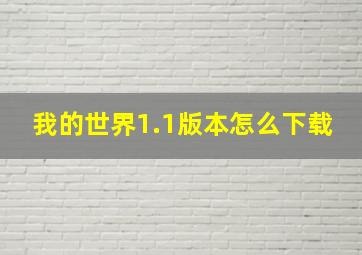 我的世界1.1版本怎么下载